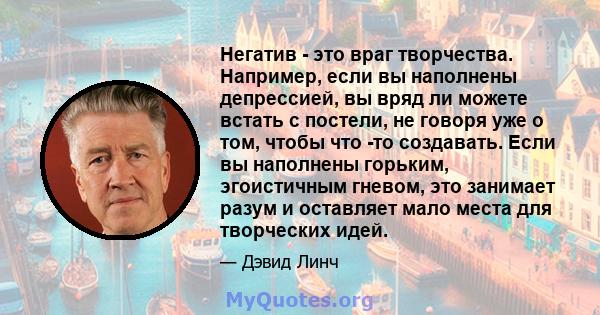 Негатив - это враг творчества. Например, если вы наполнены депрессией, вы вряд ли можете встать с постели, не говоря уже о том, чтобы что -то создавать. Если вы наполнены горьким, эгоистичным гневом, это занимает разум и оставляет мало места для творческих идей.

— Дэвид Линч

MyQuotes.org